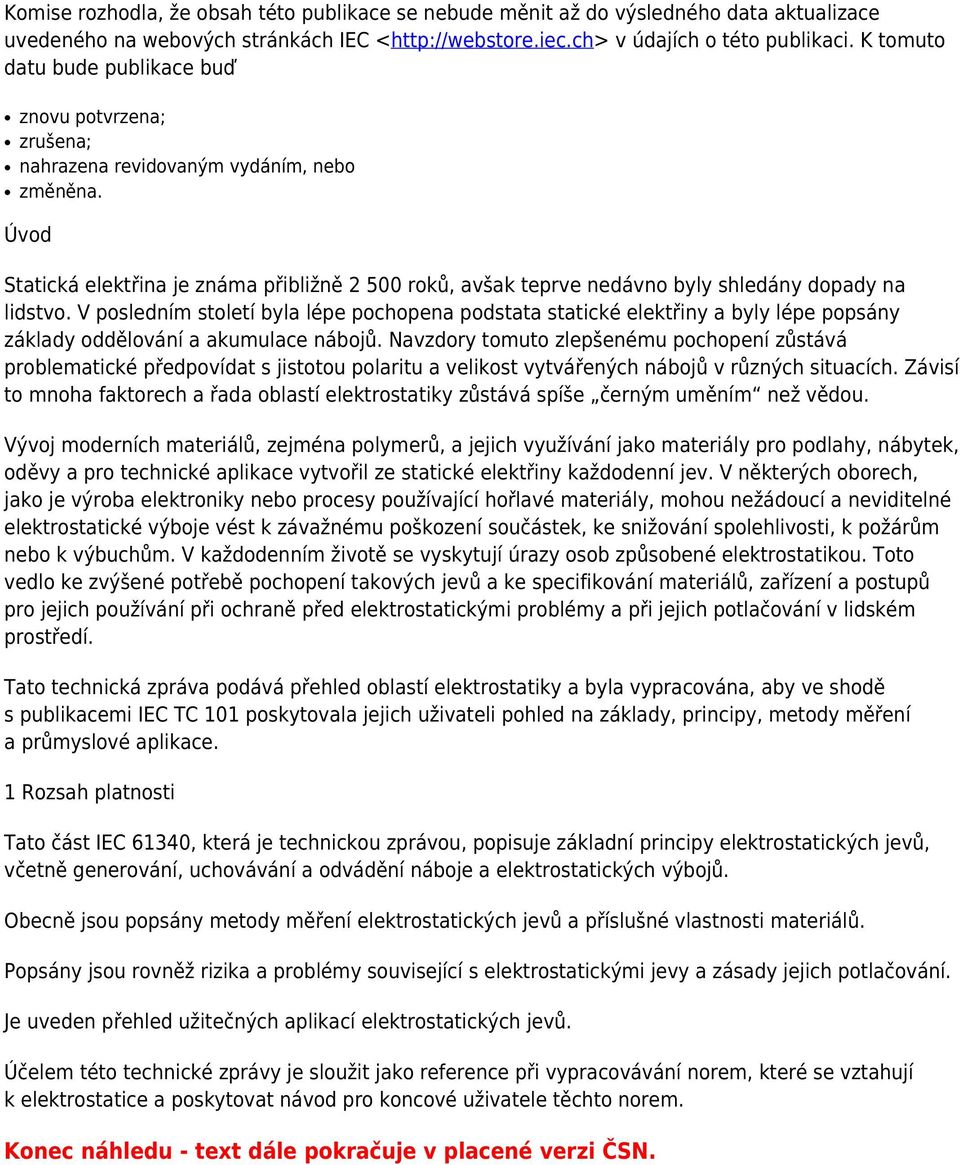 Komise rozhodla, že obsah této publikace se nebude měnit až do výsledného data aktualizace uvedeného na webových stránkách IEC <http://webstore.iec.ch> v údajích o této publikaci. K tomuto datu bude publikace buď

• znovu potvrzena;
• zrušena;
• nahrazena revidovaným vydáním, nebo
• změněna.

Úvod

Statická elektřina je známa přibližně 2 500 roků, avšak teprve nedávno byly shledány dopady na lidstvo. V posledním století byla lépe pochopena podstata statické elektřiny a byly lépe popsány základy oddělování a akumulace nábojů. Navzdory tomuto zlepšenému pochopení zůstává problematické předpovídat s jistotou polaritu a velikost vytvářených nábojů v různých situacích. Závisí to mnoha faktorech a řada oblastí elektrostatiky zůstává spíše „černým uměním“ než vědou.

Vývoj moderních materiálů, zejména polymerů, a jejich využívání jako materiály pro podlahy, nábytek, oděvy a pro technické aplikace vytvořil ze statické elektřiny každodenní jev. V některých oborech, jako je výroba elektroniky nebo procesy používající hořlavé materiály, mohou nežádoucí a neviditelné elektrostatické výboje vést k závažnému poškození součástek, ke snižování spolehlivosti, k požárům nebo k výbuchům. V každodenním životě se vyskytují úrazy osob způsobené elektrostatikou. Toto vedlo ke zvýšené potřebě pochopení takových jevů a ke specifikování materiálů, zařízení a postupů pro jejich používání při ochraně před elektrostatickými problémy a při jejich potlačování v lidském prostředí.

Tato technická zpráva podává přehled oblastí elektrostatiky a byla vypracována, aby ve shodě s publikacemi IEC TC 101 poskytovala jejich uživateli pohled na základy, principy, metody měření a průmyslové aplikace.

1 Rozsah platnosti

Tato část IEC 61340, která je technickou zprávou, popisuje základní principy elektrostatických jevů, včetně generování, uchovávání a odvádění náboje a elektrostatických výbojů.

Obecně jsou popsány metody měření elektrostatických jevů a příslušné vlastnosti materiálů.

Popsány jsou rovněž rizika a problémy související s elektrostatickými jevy a zásady jejich potlačování.

Je uveden přehled užitečných aplikací elektrostatických jevů.

Účelem této technické zprávy je sloužit jako reference při vypracovávání norem, které se vztahují k elektrostatice a poskytovat návod pro koncové uživatele těchto norem.

Konec náhledu - text dále pokračuje v placené verzi ČSN.